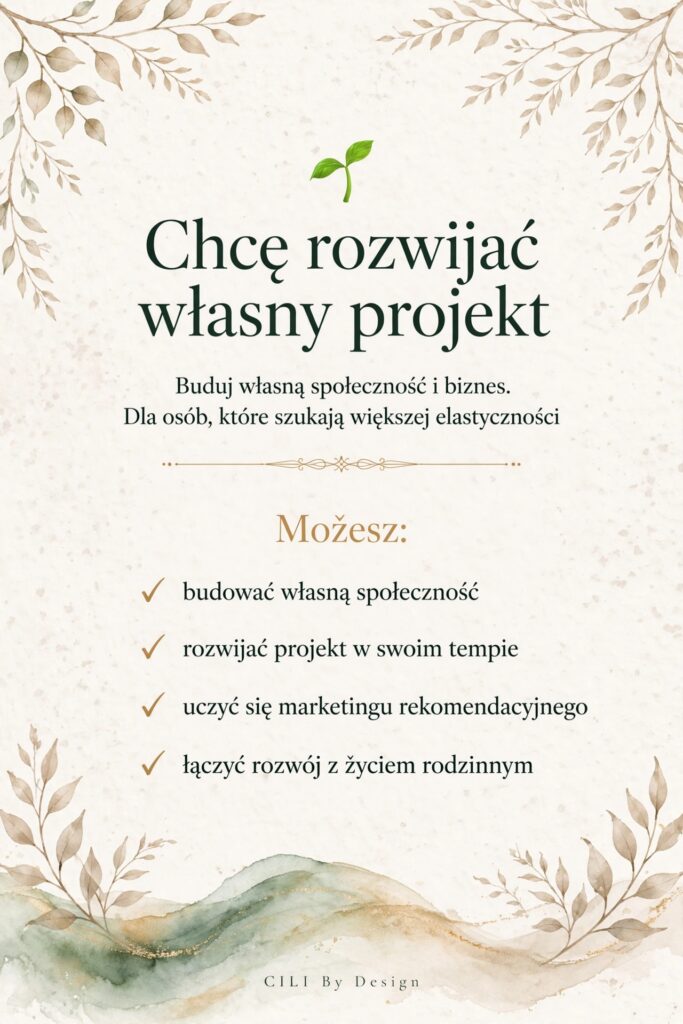 Chcę rozwijać własny projekt

Buduj własną społeczność i biznes.
Dla osób, które szukają większej elastyczności

Możesz:

✓ budować własną społeczność

✓ rozwijać projekt w swoim tempie

✓ uczyć się marketingu rekomendacyjnego

✓ łączyć rozwój z życiem rodzinnym

CILI By Design